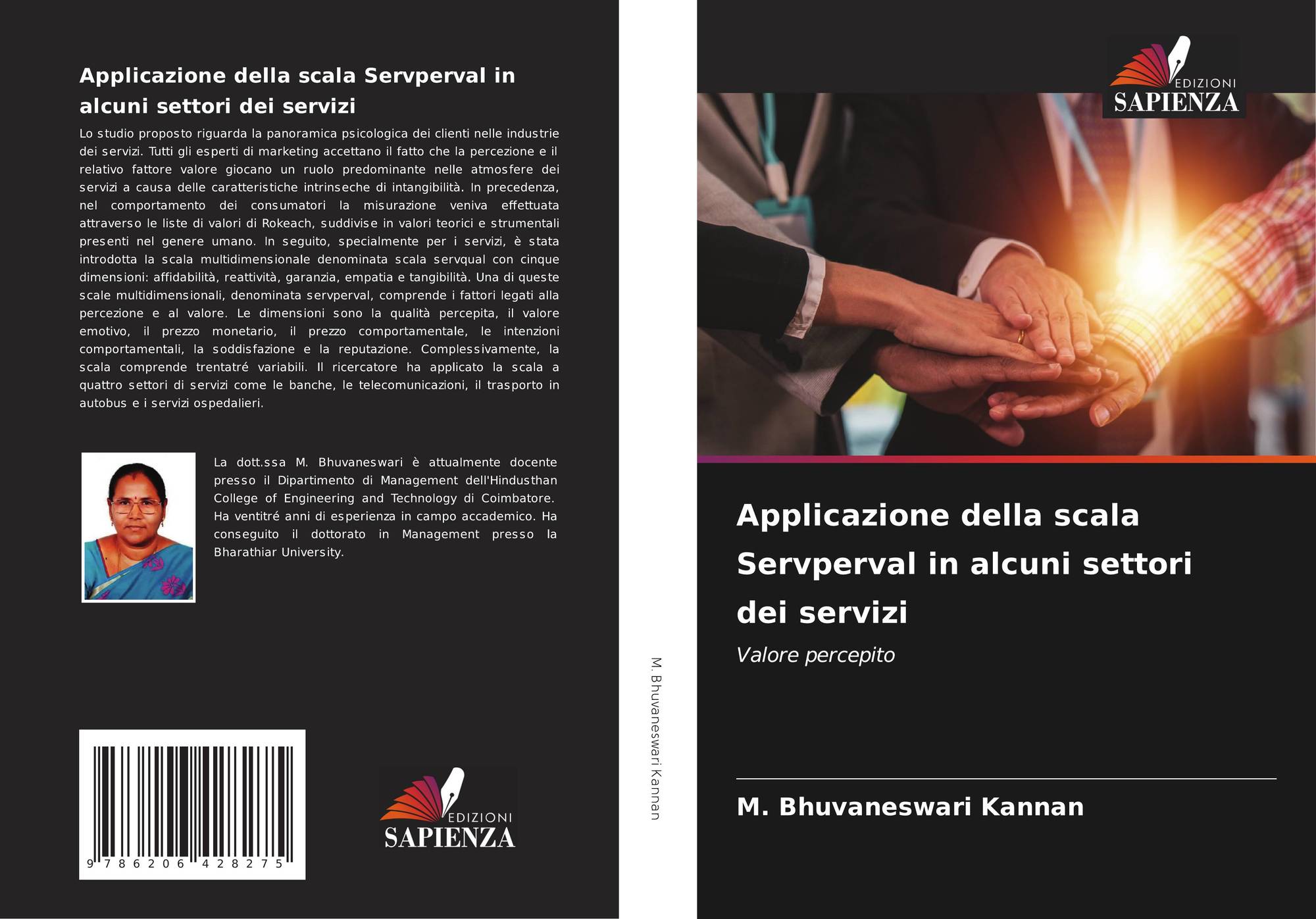 Applicazione della scala Servperval in alcuni settori dei servizi

Lo studio proposto riguarda la panoramica psicologica dei clienti nelle industrie dei servizi. Tutti gli esperti di marketing accettano il fatto che la percezione e il relativo fattore valore giocano un ruolo predominante nelle atmosfere dei servizi a causa delle caratteristiche intrinseche di intangibilità. In precedenza, nel comportamento dei consumatori la misurazione veniva effettuata attraverso le liste di valori di Rokeach, suddivise in valori teorici e strumentali presenti nel genere umano. In seguito, specialmente per i servizi, è stata introdotta la scala multidimensionale denominata scala servqual con cinque dimensioni: affidabilità, reattività, garanzia, empatia e tangibilità. Una di queste scale multidimensionali, denominata servperval, comprende i fattori legati alla percezione e al valore. Le dimensioni sono la qualità percepita, il valore emotivo, il prezzo monetario, il prezzo comportamentale, le intenzioni comportamentali, la soddisfazione e la reputazione. Complessivamente, la scala comprende trentatré variabili. Il ricercatore ha applicato la scala a quattro settori di servizi come le banche, le telecomunicazioni, il trasporto in autobus e i servizi ospedalieri.

La dott.ssa M. Bhuvaneswari è attualmente docente presso il Dipartimento di Management dell'Hindusthan College of Engineering and Technology di Coimbatore. Ha ventitré anni di esperienza in campo accademico. Ha conseguito il dottorato in Management presso la Bharathiar University.

9 786206 428275

EDIZIONI SAPIENZA

M. Bhuvaneswari Kannan

EDIZIONI SAPIENZA

Applicazione della scala Servperval in alcuni settori dei servizi

Valore percepito

M. Bhuvaneswari Kannan